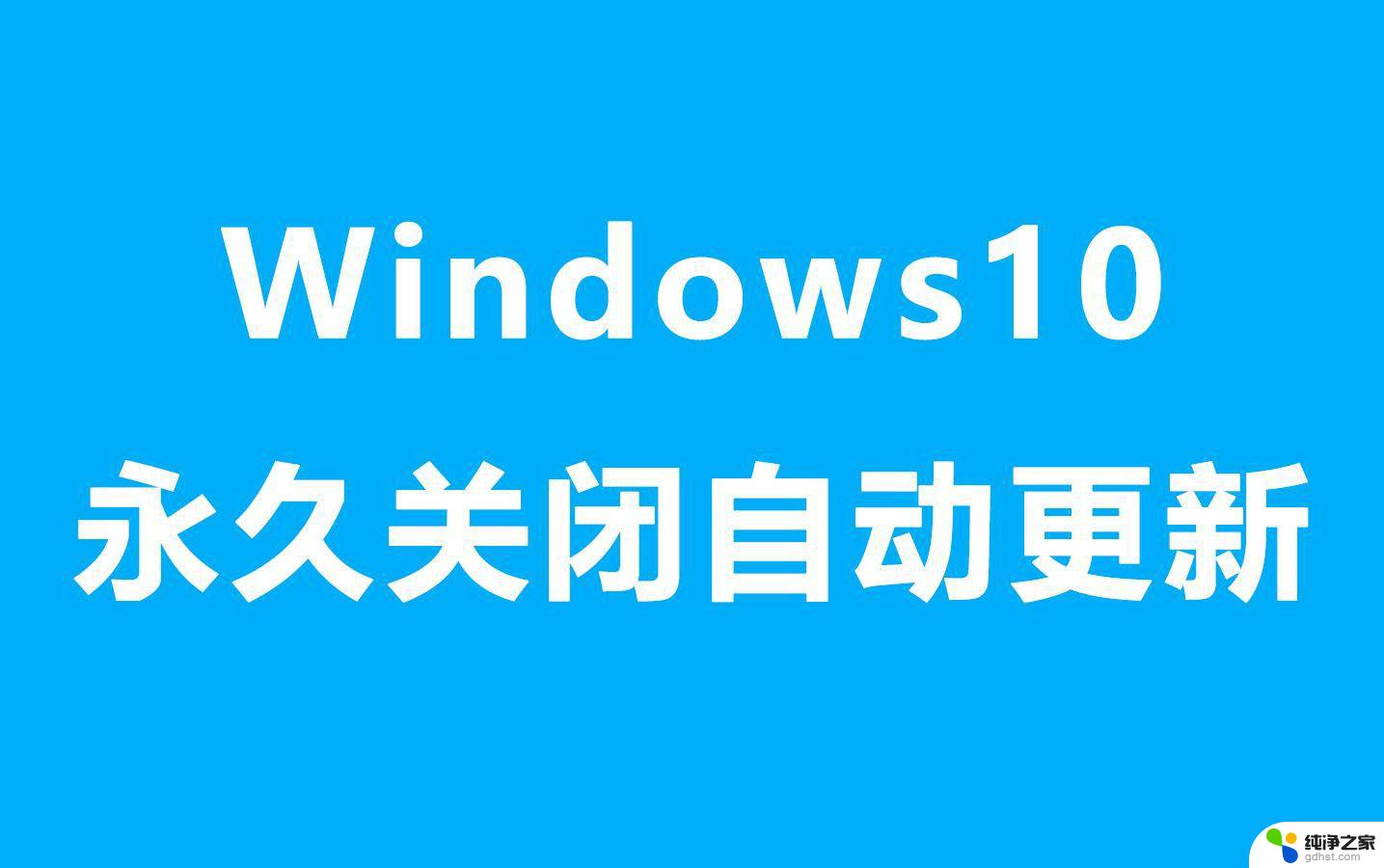 Windows10
永久关闭自动更新

纯净之家
gdhst.com